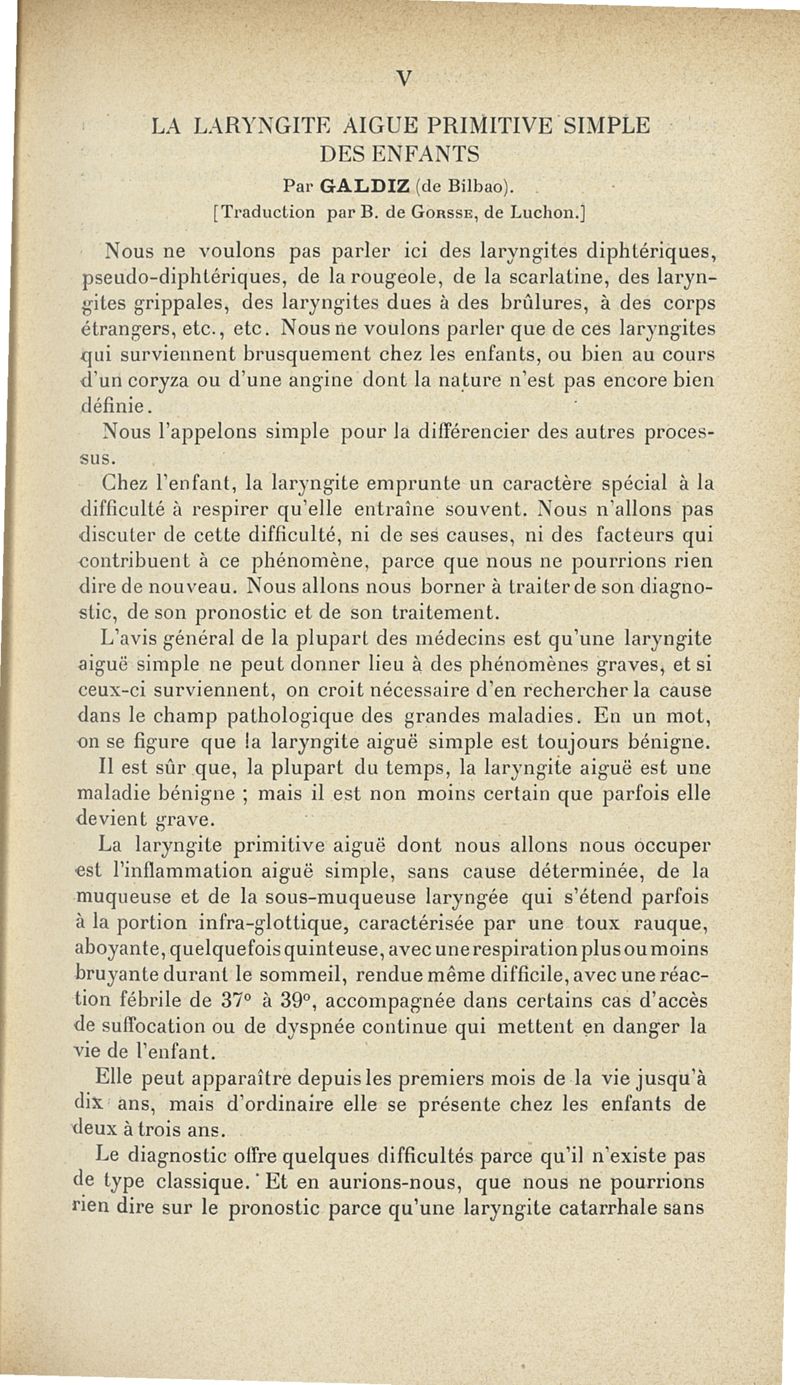 V

LA LARYNGITE AIGUE PRIMITIVE SIMPLE DES ENFANTS

Par GALDIZ (de Bilbao).

[Traduction par B. de Gorsse, de Luchon.]

Nous ne voulons pas parler ici des laryngites diphtériques, pseudo-diphtériques, de la rougeole, de la scarlatine, des laryngites grippales, des laryngites dues à des brûlures, à des corps étrangers, etc., etc. Nous ne voulons parler que de ces laryngites qui surviennent brusquement chez les enfants, ou bien au cours d'un coryza ou d'une angine dont la nature n'est pas encore bien définie.

Nous l'appelons simple pour la différencier des autres processus.

Chez l'enfant, la laryngite emprunte un caractère spécial à la difficulté à respirer qu'elle entraîne souvent. Nous n'allons pas discuter de cette difficulté, ni de ses causes, ni des facteurs qui contribuent à ce phénomène, parce que nous ne pourrions rien dire de nouveau. Nous allons nous borner à traiter de son diagnostic, de son pronostic et de son traitement.

L'avis général de la plupart des médecins est qu'une laryngite aiguë simple ne peut donner lieu à des phénomènes graves, et si ceux-ci surviennent, on croit nécessaire d'en rechercher la cause dans le champ pathologique des grandes maladies. En un mot, on se figure que la laryngite aiguë simple est toujours bénigne.

Il est sûr que, la plupart du temps, la laryngite aiguë est une maladie bénigne ; mais il est non moins certain que parfois elle devient grave.

La laryngite primitive aiguë dont nous allons nous occuper est l'inflammation aiguë simple, sans cause déterminée, de la muqueuse et de la sous-muqueuse laryngée qui s'étend parfois à la portion infra-glottique, caractérisée par une toux rauque, aboyante, quelquefois quinteuse, avec une respiration plus ou moins bruyante durant le sommeil, rendue même difficile, avec une réaction fébrile de 37° à 39°, accompagnée dans certains cas d'accès de suffocation ou de dyspnée continue qui mettent en danger la vie de l'enfant.

Elle peut apparaître depuis les premiers mois de la vie jusqu'à dix ans, mais d'ordinaire elle se présente chez les enfants de deux à trois ans.

Le diagnostic offre quelques difficultés parce qu'il n'existe pas de type classique. Et en aurions-nous, que nous ne pourrions rien dire sur le pronostic parce qu'une laryngite catarrhale sans